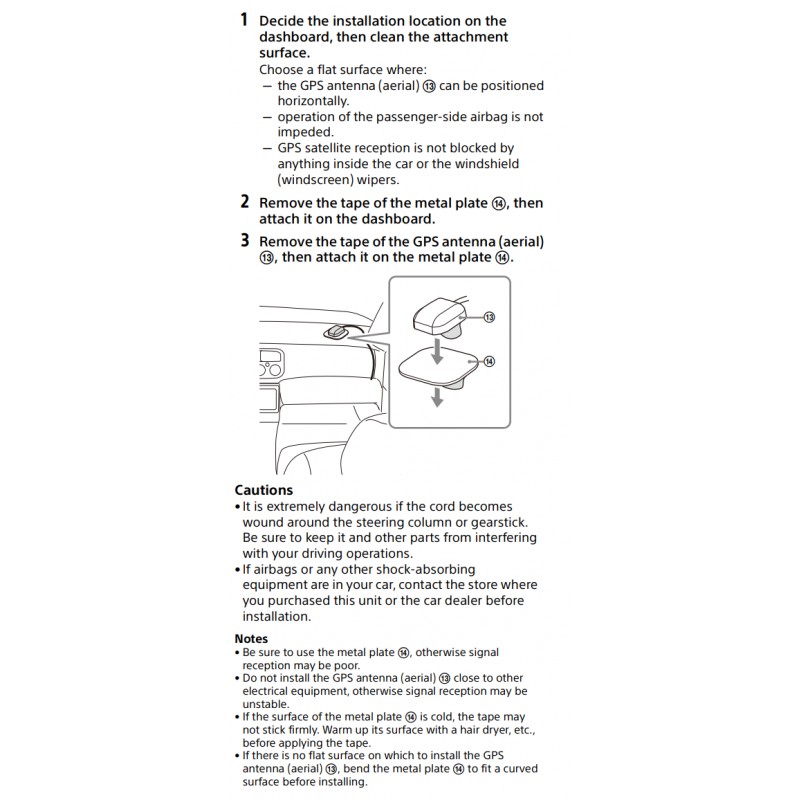 1 Decide the installation location on the dashboard, then clean the attachment surface.
Choose a flat surface where:
– the GPS antenna (aerial) ⑬ can be positioned horizontally.
– operation of the passenger-side airbag is not impeded.
– GPS satellite reception is not blocked by anything inside the car or the windshield (windscreen) wipers.

2 Remove the tape of the metal plate ⑭, then attach it on the dashboard.

3 Remove the tape of the GPS antenna (aerial) ⑬, then attach it on the metal plate ⑭.

⑬
⑭

Cautions
• It is extremely dangerous if the cord becomes wound around the steering column or gearstick. Be sure to keep it and other parts from interfering with your driving operations.
• If airbags or any other shock-absorbing equipment are in your car, contact the store where you purchased this unit or the car dealer before installation.

Notes
• Be sure to use the metal plate ⑭, otherwise signal reception may be poor.
• Do not install the GPS antenna (aerial) ⑬ close to other electrical equipment, otherwise signal reception may be unstable.
• If the surface of the metal plate ⑭ is cold, the tape may not stick firmly. Warm up its surface with a hair dryer, etc., before applying the tape.
• If there is no flat surface on which to install the GPS antenna (aerial) ⑬, bend the metal plate ⑭ to fit a curved surface before installing.